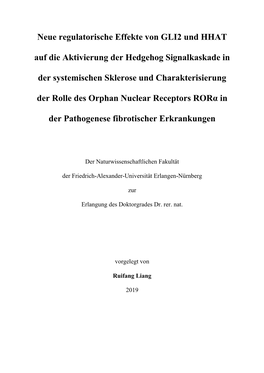 Neue regulatorische Effekte von GLI2 und HHAT auf die Aktivierung der Hedgehog Signalkaskade in der systemischen Sklerose und Charakterisierung der Rolle des Orphan Nuclear Receptors RORα in der Pathogenese fibrotischer Erkrankungen

Der Naturwissenschaftlichen Fakultät

der Friedrich-Alexander-Universität Erlangen-Nürnberg

zur

Erlangung des Doktorgrades Dr. rer. nat.

vorgelegt von

Ruifang Liang

2019